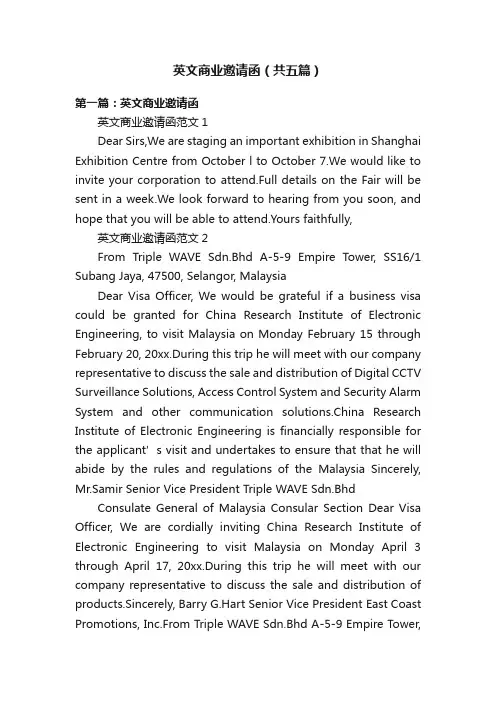 英文商业邀请函（共五篇）

第一篇：英文商业邀请函

英文商业邀请函范文 1

Dear Sirs,We are staging an important exhibition in Shanghai Exhibition Centre from October l to October 7.We would like to invite your corporation to attend.Full details on the Fair will be sent in a week.We look forward to hearing from you soon, and hope that you will be able to attend.Yours faithfully,

英文商业邀请函范文 2

From Triple WAVE Sdn.Bhd A-5-9 Empire Tower, SS16/1 Subang Jaya, 47500, Selangor, Malaysia

Dear Visa Officer, We would be grateful if a business visa could be granted for China Research Institute of Electronic Engineering, to visit Malaysia on Monday February 15 through February 20, 20xx.During this trip he will meet with our company representative to discuss the sale and distribution of Digital CCTV Surveillance Solutions, Access Control System and Security Alarm System and other communication solutions.China Research Institute of Electronic Engineering is financially responsible for the applicant' s visit and undertakes to ensure that that he will abide by the rules and regulations of the Malaysia Sincerely, Mr.Samir Senior Vice President Triple WAVE Sdn.Bhd

Consulate General of Malaysia Consular Section Dear Visa Officer, We are cordially inviting China Research Institute of Electronic Engineering to visit Malaysia on Monday April 3 through April 17, 20xx.During this trip he will meet with our company representative to discuss the sale and distribution of products.Sincerely, Barry G.Hart Senior Vice President East Coast Promotions, Inc.From Triple WAVE Sdn.Bhd A-5-9 Empire Tower,